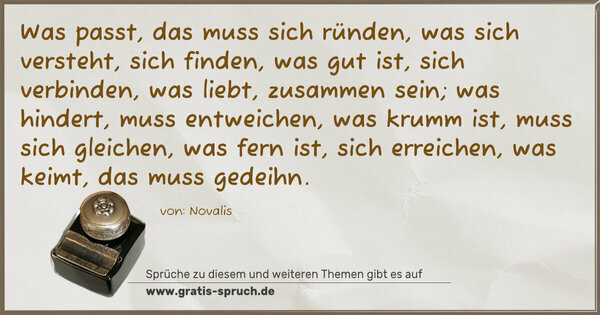 Was passt, das muss sich ründen, was sich versteht, sich finden, was gut ist, sich verbinden, was liebt, zusammen sein; was hindert, muss entweichen, was krumm ist, muss sich gleichen, was fern ist, sich erreichen, was keimt, das muss gedeihn.

von: Novalis

Sprüche zu diesem und weiteren Themen gibt es auf
www.gratis-spruch.de